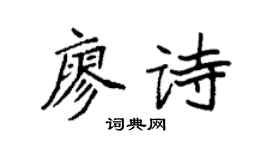 廖诗

词典网